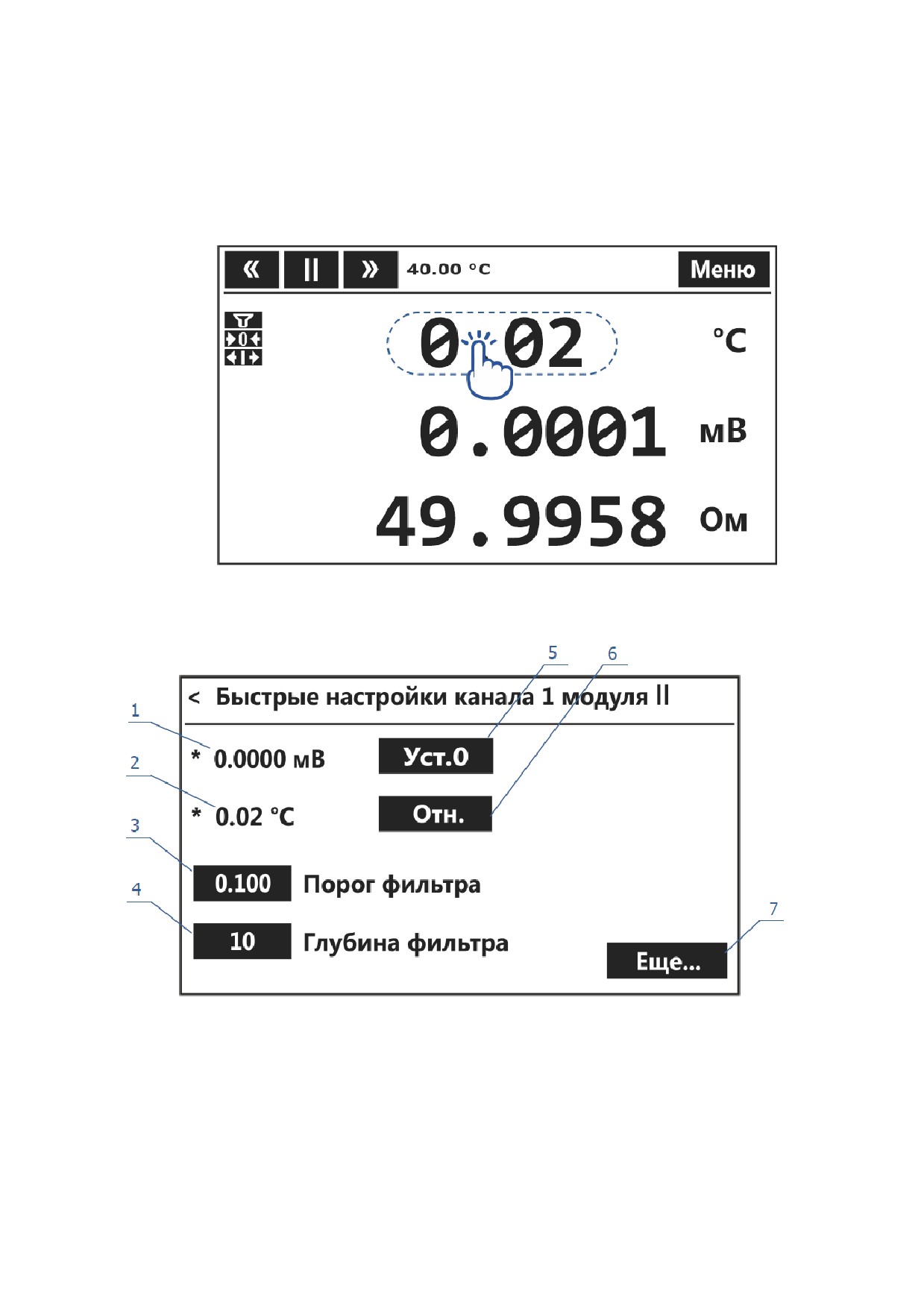 « || » 40.00 °C Меню

0.02 °C
0.0001 мВ
49.9958 Ом

5 6
< Быстрые настройки канала 1 модуля II
1
* 0.0000 мВ Уст.0
2
* 0.02 °C Отн.
3
0.100 Порог фильтра
4
10 Глубина фильтра
7
Еще...